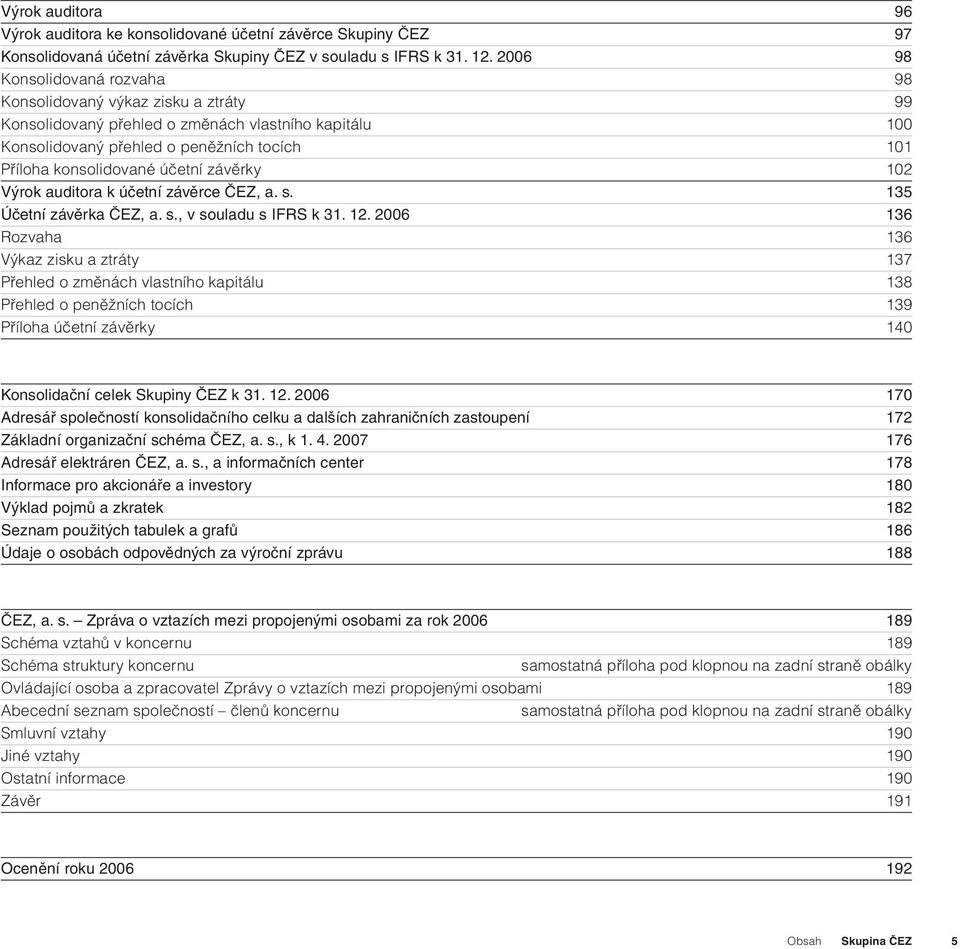 | | |
|---|---|
| Výrok auditora | 96 |
| Výrok auditora ke konsolidované účetní závěrce Skupiny ČEZ | 97 |
| Konsolidovaná účetní závěrka Skupiny ČEZ v souladu s IFRS k 31. 12. 2006 | 98 |
| Konsolidovaná rozvaha | 98 |
| Konsolidovaný výkaz zisku a ztráty | 99 |
| Konsolidovaný přehled o změnách vlastního kapitálu | 100 |
| Konsolidovaný přehled o peněžních tocích | 101 |
| Příloha konsolidované účetní závěrky | 102 |
| Výrok auditora k účetní závěrce ČEZ, a. s. | 135 |
| Účetní závěrka ČEZ, a. s., v souladu s IFRS k 31. 12. 2006 | 136 |
| Rozvaha | 136 |
| Výkaz zisku a ztráty | 137 |
| Přehled o změnách vlastního kapitálu | 138 |
| Přehled o peněžních tocích | 139 |
| Příloha účetní závěrky | 140 |

| | |
|---|---|
| Konsolidační celek Skupiny ČEZ k 31. 12. 2006 | 170 |
| Adresář společností konsolidačního celku a dalších zahraničních zastoupení | 172 |
| Základní organizační schéma ČEZ, a. s., k 1. 4. 2007 | 176 |
| Adresář elektráren ČEZ, a. s., a informačních center | 178 |
| Informace pro akcionáře a investory | 180 |
| Výklad pojmů a zkratek | 182 |
| Seznam použitých tabulek a grafů | 186 |
| Údaje o osobách odpovědných za výroční zprávu | 188 |

| | |
|---|---|
| ČEZ, a. s. – Zpráva o vztazích mezi propojenými osobami za rok 2006 | 189 |
| Schéma vztahů v koncernu | 189 |
| Schéma struktury koncernu | samostatná příloha pod klopnou na zadní straně obálky |
| Ovládající osoba a zpracovatel Zprávy o vztazích mezi propojenými osobami | 189 |
| Abecední seznam společností – členů koncernu | samostatná příloha pod klopnou na zadní straně obálky |
| Smluvní vztahy | 190 |
| Jiné vztahy | 190 |
| Ostatní informace | 190 |
| Závěr | 191 |

| | |
|---|---|
| Ocenění roku 2006 | 192 |

Obsah Skupina ČEZ 5